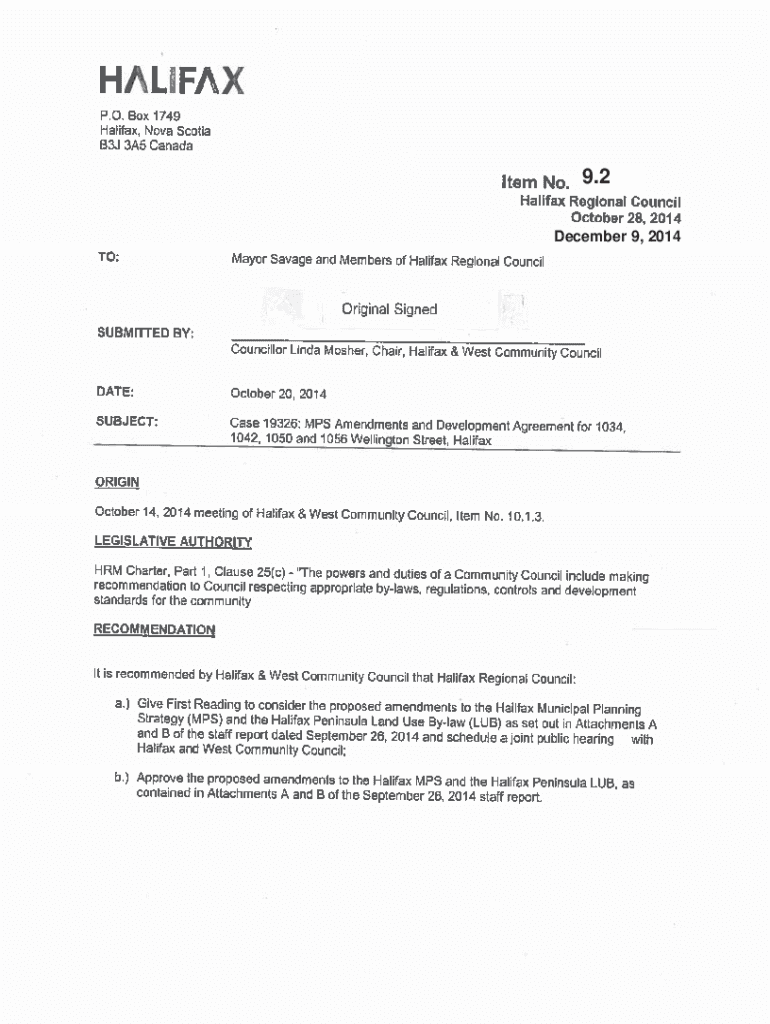 HALIFAX

P.O. Box 1749
Halifax, Nova Scotia
B3J 3A5 Canada

Item No. 9.2
Halifax Regional Council
October 28, 2014
December 9, 2014

TO: Mayor Savage and Members of Halifax Regional Council

Original Signed

SUBMITTED BY: Councillor Linda Mosher, Chair, Halifax & West Community Council

DATE: October 20, 2014

SUBJECT: Case 19326: MPS Amendments and Development Agreement for 1034, 1042, 1050 and 1056 Wellington Street, Halifax

ORIGIN

October 14, 2014 meeting of Halifax & West Community Council, Item No. 10.1.3.

LEGISLATIVE AUTHORITY

HRM Charter, Part 1, Clause 25(c) - "The powers and duties of a Community Council include making recommendation to Council respecting appropriate by-laws, regulations, controls and development standards for the community

RECOMMENDATION

It is recommended by Halifax & West Community Council that Halifax Regional Council:

a.) Give First Reading to consider the proposed amendments to the Halifax Municipal Planning Strategy (MPS) and the Halifax Peninsula Land Use By-law (LUB) as set out in Attachments A and B of the staff report dated September 26, 2014 and schedule a joint public hearing with Halifax and West Community Council;

b.) Approve the proposed amendments to the Halifax MPS and the Halifax Peninsula LUB, as contained in Attachments A and B of the September 26, 2014 staff report.